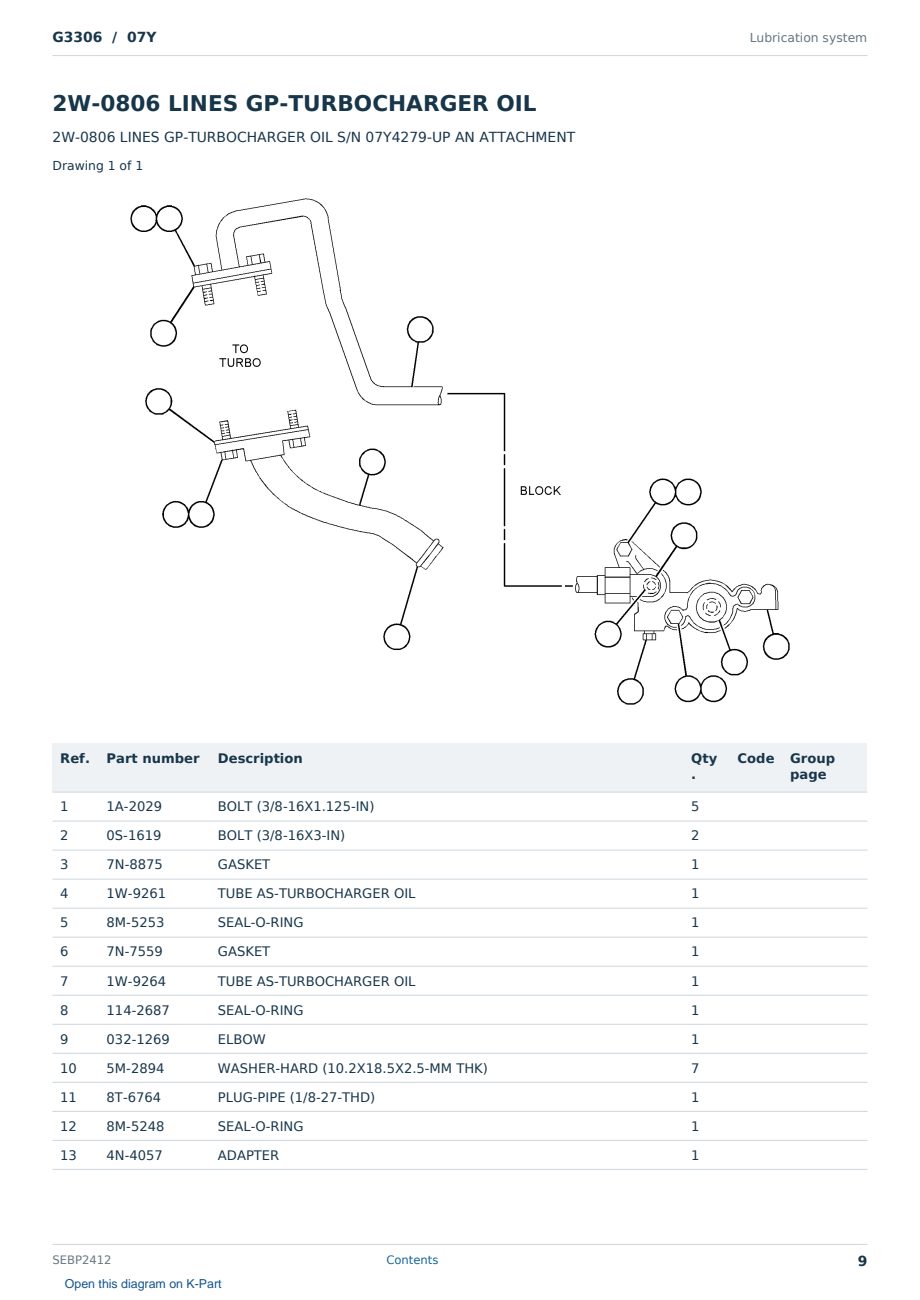 G3306 / 07Y

Lubrication system

2W-0806 LINES GP-TURBOCHARGER OIL

2W-0806 LINES GP-TURBOCHARGER OIL S/N 07Y4279-UP AN ATTACHMENT

Drawing 1 of 1

TO TURBO

BLOCK

| Ref. | Part number | Description | Qty. | Code | Group page |
|---|---|---|---|---|---|
| 1 | 1A-2029 | BOLT (3/8-16X1.125-IN) | 5 | | |
| 2 | 0S-1619 | BOLT (3/8-16X3-IN) | 2 | | |
| 3 | 7N-8875 | GASKET | 1 | | |
| 4 | 1W-9261 | TUBE AS-TURBOCHARGER OIL | 1 | | |
| 5 | 8M-5253 | SEAL-O-RING | 1 | | |
| 6 | 7N-7559 | GASKET | 1 | | |
| 7 | 1W-9264 | TUBE AS-TURBOCHARGER OIL | 1 | | |
| 8 | 114-2687 | SEAL-O-RING | 1 | | |
| 9 | 032-1269 | ELBOW | 1 | | |
| 10 | 5M-2894 | WASHER-HARD (10.2X18.5X2.5-MM THK) | 7 | | |
| 11 | 8T-6764 | PLUG-PIPE (1/8-27-THD) | 1 | | |
| 12 | 8M-5248 | SEAL-O-RING | 1 | | |
| 13 | 4N-4057 | ADAPTER | 1 | | |

SEBP2412

Contents

9

Open this diagram on K-Part